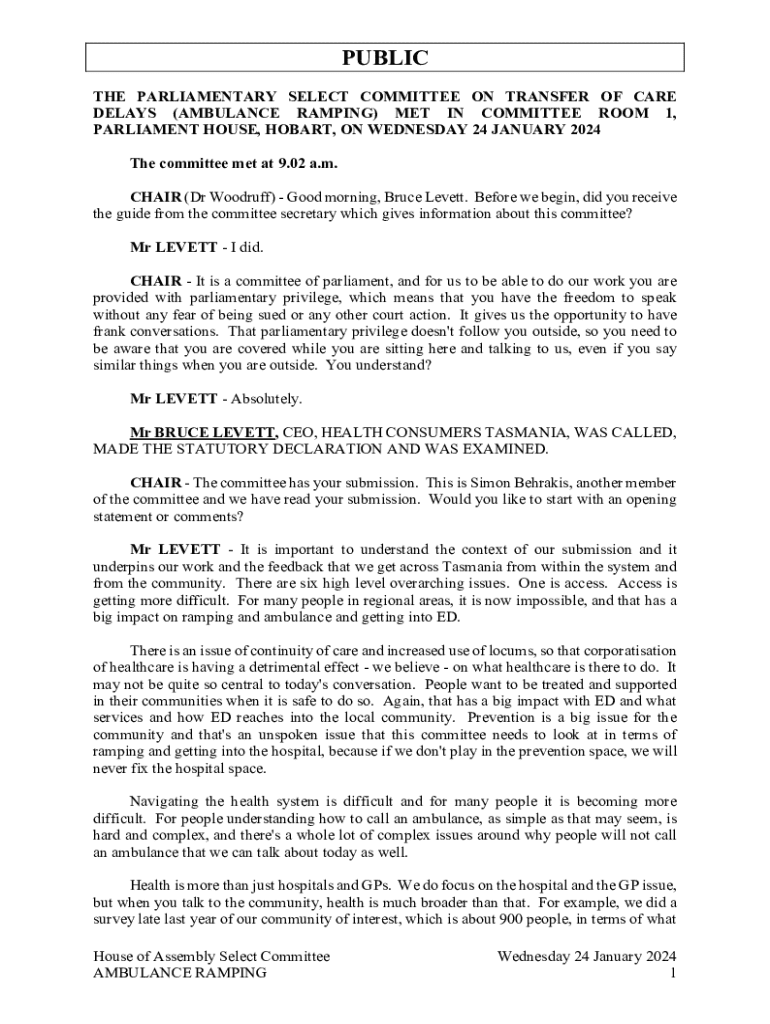 PUBLIC

THE PARLIAMENTARY SELECT COMMITTEE ON TRANSFER OF CARE DELAYS (AMBULANCE RAMPING) MET IN COMMITTEE ROOM 1, PARLIAMENT HOUSE, HOBART, ON WEDNESDAY 24 JANUARY 2024

The committee met at 9.02 a.m.

CHAIR (Dr Woodruff) - Good morning, Bruce Levett. Before we begin, did you receive the guide from the committee secretary which gives information about this committee?

Mr LEVETT - I did.

CHAIR - It is a committee of parliament, and for us to be able to do our work you are provided with parliamentary privilege, which means that you have the freedom to speak without any fear of being sued or any other court action. It gives us the opportunity to have frank conversations. That parliamentary privilege doesn't follow you outside, so you need to be aware that you are covered while you are sitting here and talking to us, even if you say similar things when you are outside. You understand?

Mr LEVETT - Absolutely.

Mr BRUCE LEVETT, CEO, HEALTH CONSUMERS TASMANIA, WAS CALLED, MADE THE STATUTORY DECLARATION AND WAS EXAMINED.

CHAIR - The committee has your submission. This is Simon Behrakis, another member of the committee and we have read your submission. Would you like to start with an opening statement or comments?

Mr LEVETT - It is important to understand the context of our submission and it underpins our work and the feedback that we get across Tasmania from within the system and from the community. There are six high level overarching issues. One is access. Access is getting more difficult. For many people in regional areas, it is now impossible, and that has a big impact on ramping and ambulance and getting into ED.

There is an issue of continuity of care and increased use of locums, so that corporatisation of healthcare is having a detrimental effect - we believe - on what healthcare is there to do. It may not be quite so central to today's conversation. People want to be treated and supported in their communities when it is safe to do so. Again, that has a big impact with ED and what services and how ED reaches into the local community. Prevention is a big issue for the community and that's an unspoken issue that this committee needs to look at in terms of ramping and getting into the hospital, because if we don't play in the prevention space, we will never fix the hospital space.

Navigating the health system is difficult and for many people it is becoming more difficult. For people understanding how to call an ambulance, as simple as that may seem, is hard and complex, and there's a whole lot of complex issues around why people will not call an ambulance that we can talk about today as well.

Health is more than just hospitals and GPs. We do focus on the hospital and the GP issue, but when you talk to the community, health is much broader than that. For example, we did a survey late last year of our community of interest, which is about 900 people, in terms of what

House of Assembly Select Committee
AMBULANCE RAMPING

Wednesday 24 January 2024
1